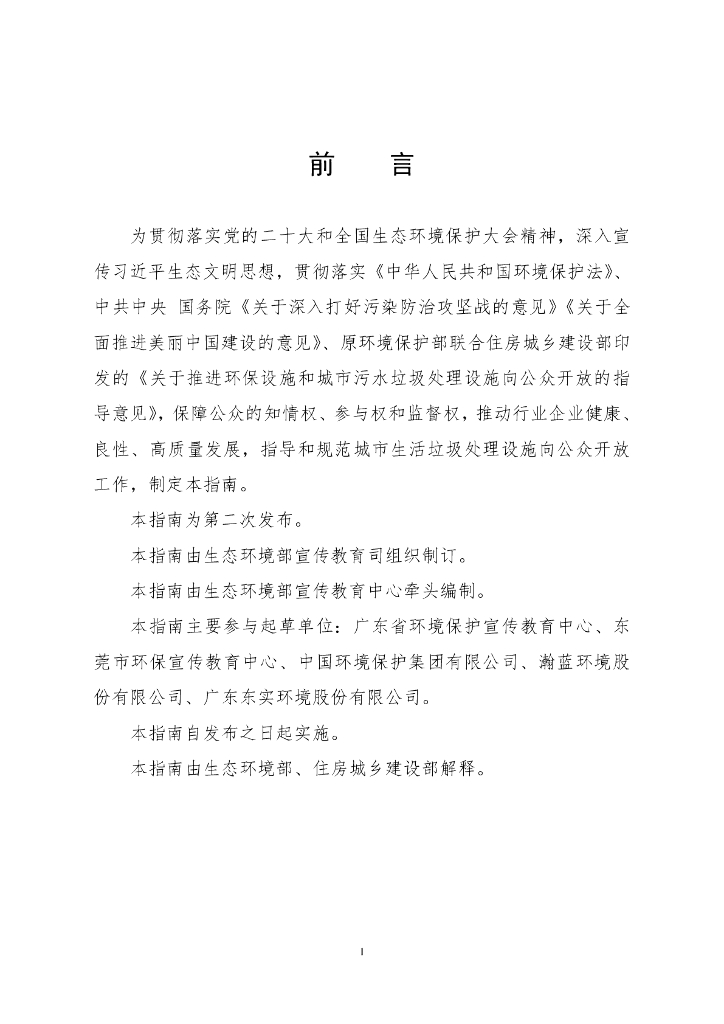 前　言

为贯彻落实党的二十大和全国生态环境保护大会精神，深入宣传习近平生态文明思想，贯彻落实《中华人民共和国环境保护法》、中共中央 国务院《关于深入打好污染防治攻坚战的意见》《关于全面推进美丽中国建设的意见》、原环境保护部联合住房城乡建设部印发的《关于推进环保设施和城市污水垃圾处理设施向公众开放的指导意见》，保障公众的知情权、参与权和监督权，推动行业企业健康、良性、高质量发展，指导和规范城市生活垃圾处理设施向公众开放工作，制定本指南。

本指南为第二次发布。

本指南由生态环境部宣传教育司组织制订。

本指南由生态环境部宣传教育中心牵头编制。

本指南主要参与起草单位：广东省环境保护宣传教育中心、东莞市环保宣传教育中心、中国环境保护集团有限公司、瀚蓝环境股份有限公司、广东东实环境股份有限公司。

本指南自发布之日起实施。

本指南由生态环境部、住房城乡建设部解释。

I